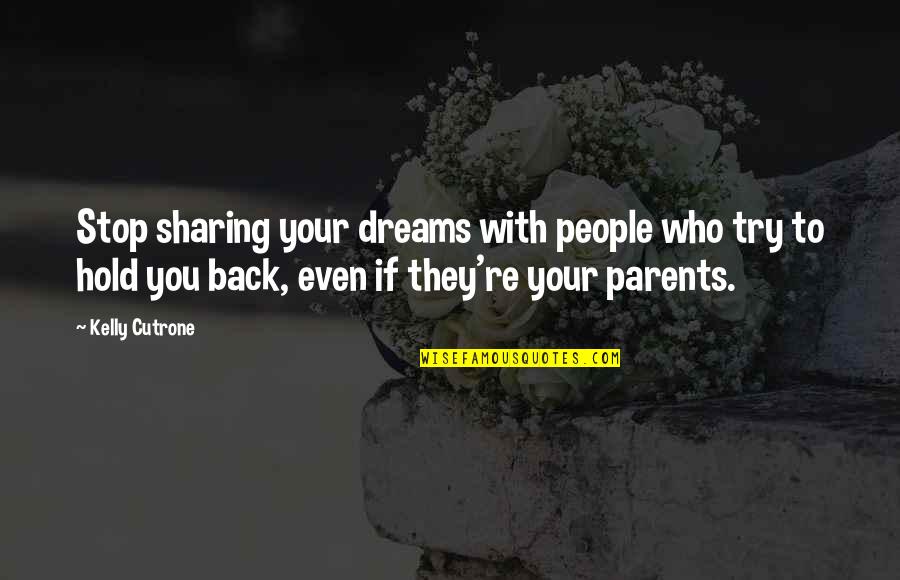 Stop sharing your dreams with people who try to hold you back, even if they're your parents.

~ Kelly Cutrone

WISEFAMOUSQUOTES.COM